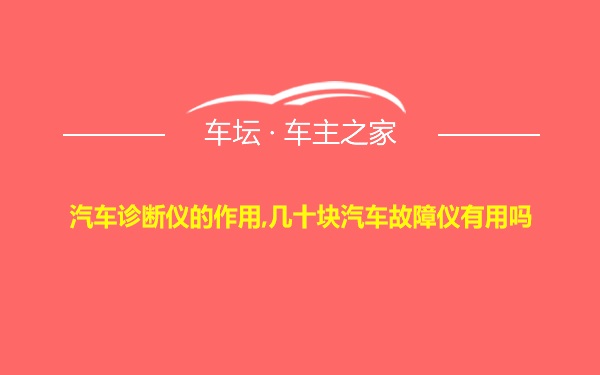 车坛 · 车主之家

汽车诊断仪的作用,几十块汽车故障仪有用吗